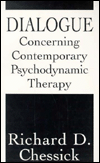 DIALOGUE
Concerning Contemporary Psychodynamic Therapy

Richard D. Chessick